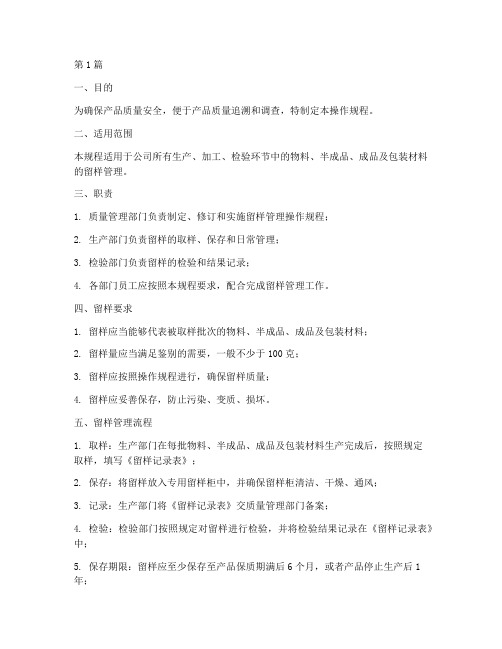 第 1 篇

一、目的

为确保产品质量安全，便于产品质量追溯和调查，特制定本操作规程。

二、适用范围

本规程适用于公司所有生产、加工、检验环节中的物料、半成品、成品及包装材料的留样管理。

三、职责

1. 质量管理部门负责制定、修订和实施留样管理操作规程；

2. 生产部门负责留样的取样、保存和日常管理；

3. 检验部门负责留样的检验和结果记录；

4. 各部门员工应按照本规程要求，配合完成留样管理工作。

四、留样要求

1. 留样应当能够代表被取样批次的物料、半成品、成品及包装材料；

2. 留样量应当满足鉴别的需要，一般不少于 100 克；

3. 留样应按照操作规程进行，确保留样质量；

4. 留样应妥善保存，防止污染、变质、损坏。

五、留样管理流程

1. 取样：生产部门在每批物料、半成品、成品及包装材料生产完成后，按照规定取样，填写《留样记录表》；

2. 保存：将留样放入专用留样柜中，并确保留样柜清洁、干燥、通风；

3. 记录：生产部门将《留样记录表》交质量管理部门备案；

4. 检验：检验部门按照规定对留样进行检验，并将检验结果记录在《留样记录表》中；

5. 保存期限：留样应至少保存至产品保质期满后 6 个月，或者产品停止生产后 1 年；